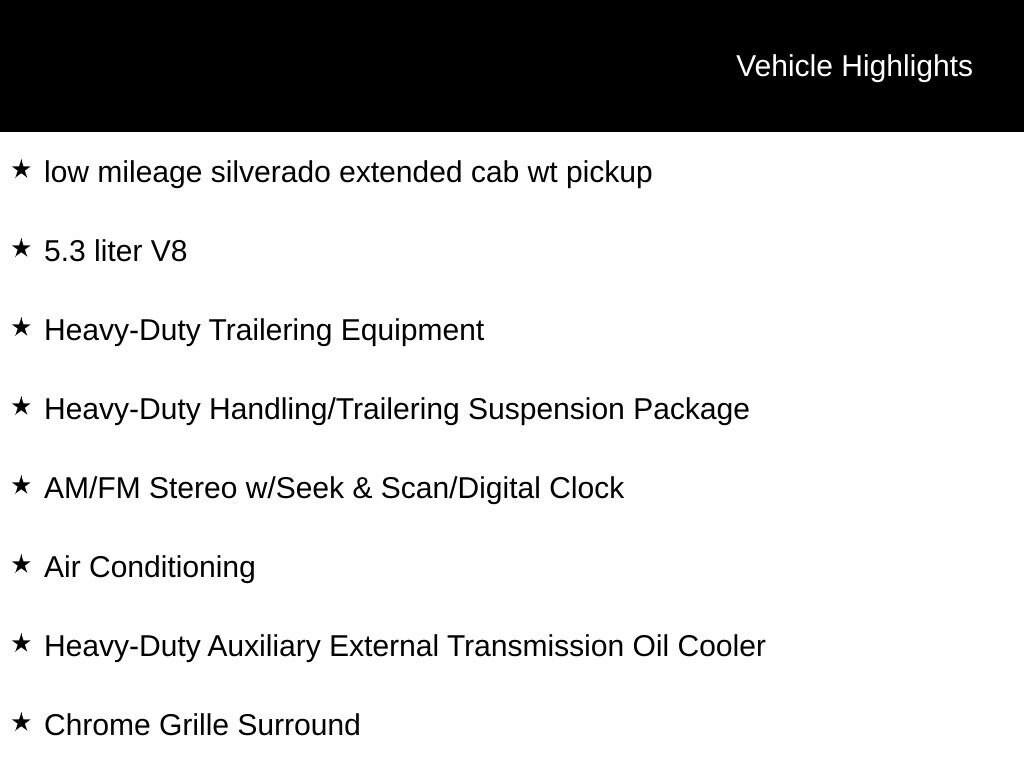 Vehicle Highlights

★ low mileage silverado extended cab wt pickup

★ 5.3 liter V8

★ Heavy-Duty Trailering Equipment

★ Heavy-Duty Handling/Trailering Suspension Package

★ AM/FM Stereo w/Seek & Scan/Digital Clock

★ Air Conditioning

★ Heavy-Duty Auxiliary External Transmission Oil Cooler

★ Chrome Grille Surround